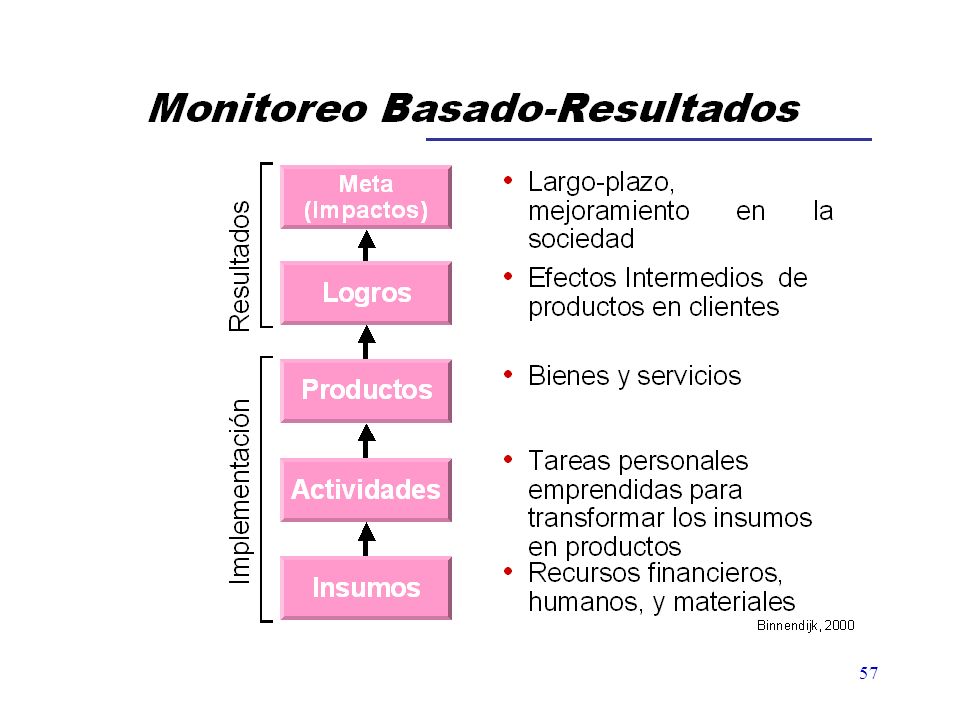 Monitoreo Basado-Resultados

Resultados

Implementación

Meta (Impactos)

Logros

Productos

Actividades

Insumos

• Largo-plazo, mejoramiento en la sociedad

• Efectos Intermedios de productos en clientes

• Bienes y servicios

• Tareas personales emprendidas para transformar los insumos en productos

• Recursos financieros, humanos, y materiales

Binnendijk, 2000

57